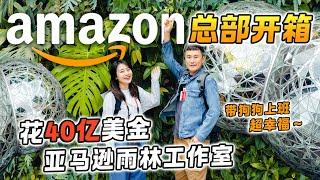 amazon 总部开箱

带狗狗上班
超幸福~

花40亿美金
亚马逊雨林工作室